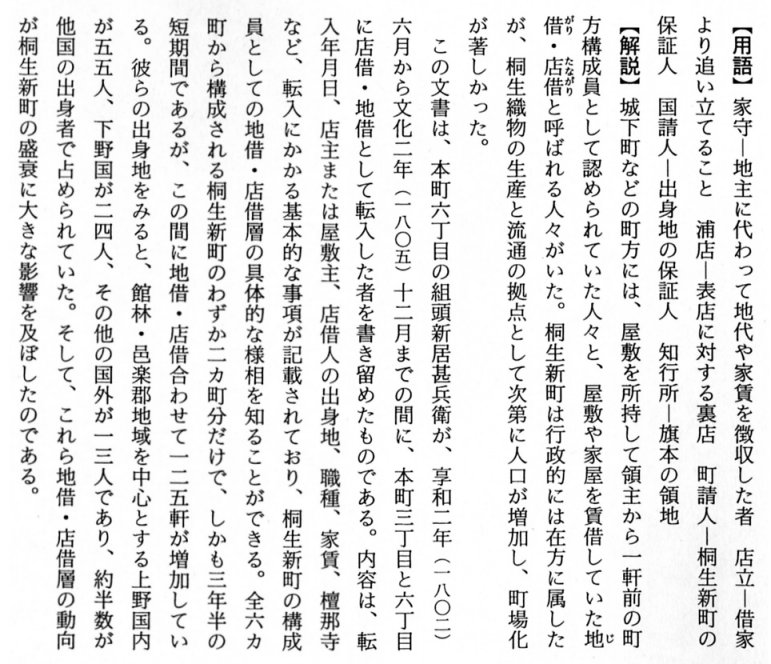 【用語】家守―地主に代わって地代や家賃を徴収した者　店立―借家より追い立てること　浦店―表店に対する裏店　町請人―桐生新町の保証人　国請人―出身地の保証人　知行所―旗本の領地

【解説】城下町などの町方には、屋敷を所持して領主から一軒前の町方構成員として認められていた人々と、屋敷や家屋を賃借していた地借・店借と呼ばれる人々がいた。桐生新町は行政的には在方に属したが、桐生織物の生産と流通の拠点として次第に人口が増加し、町場化が著しかった。

この文書は、本町六丁目の組頭新居甚兵衛が、享和二年（一八〇二）六月から文化二年（一八〇五）十二月までの間に、本町三丁目と六丁目に店借・地借として転入した者を書き留めたものである。内容は、転入年月日、店主または屋敷主、店借人の出身地、職種、家賃、檀那寺など、転入にかかる基本的な事項が記載されており、桐生新町の構成員としての地借・店借層の具体的な様相を知ることができる。全六カ町から構成される桐生新町のわずか二カ町分だけで、しかも三年半の短期間であるが、この間に地借・店借合わせて一二五軒が増加している。彼らの出身地をみると、館林・邑楽郡地域を中心とする上野国内が五五人、下野国が二四人、その他の国外が一三人であり、約半数が他国の出身者で占められていた。そして、これら地借・店借層の動向が桐生新町の盛衰に大きな影響を及ぼしたのである。